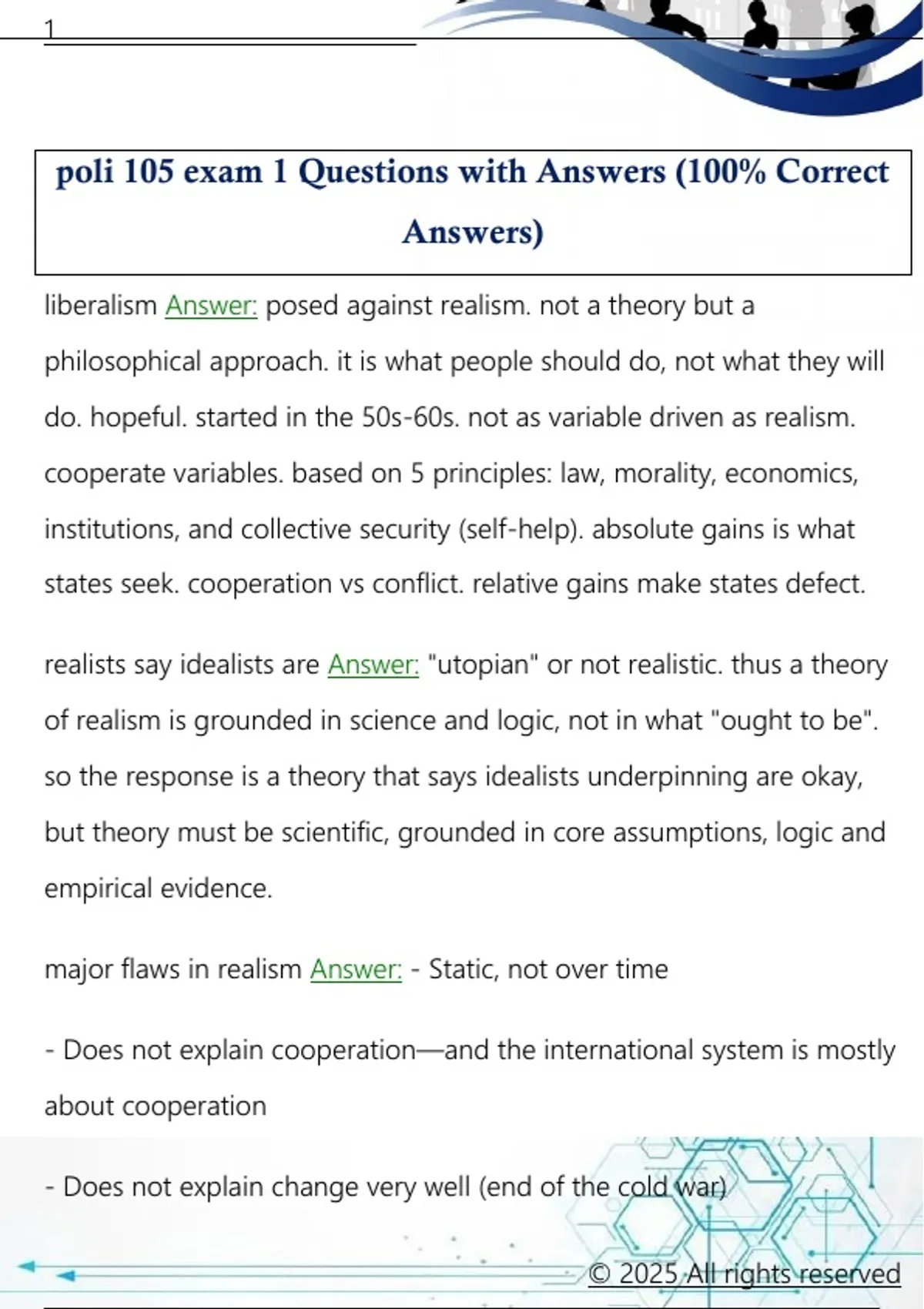 1

poli 105 exam 1 Questions with Answers (100% Correct Answers)

liberalism Answer: posed against realism. not a theory but a philosophical approach. it is what people should do, not what they will do. hopeful. started in the 50s-60s. not as variable driven as realism. cooperate variables. based on 5 principles: law, morality, economics, institutions, and collective security (self-help). absolute gains is what states seek. cooperation vs conflict. relative gains make states defect.

realists say idealists are Answer: "utopian" or not realistic. thus a theory of realism is grounded in science and logic, not in what "ought to be". so the response is a theory that says idealists underpinning are okay, but theory must be scientific, grounded in core assumptions, logic and empirical evidence.

major flaws in realism Answer: - Static, not over time

- Does not explain cooperation—and the international system is mostly about cooperation

- Does not explain change very well (end of the cold war)

© 2025 All rights reserved